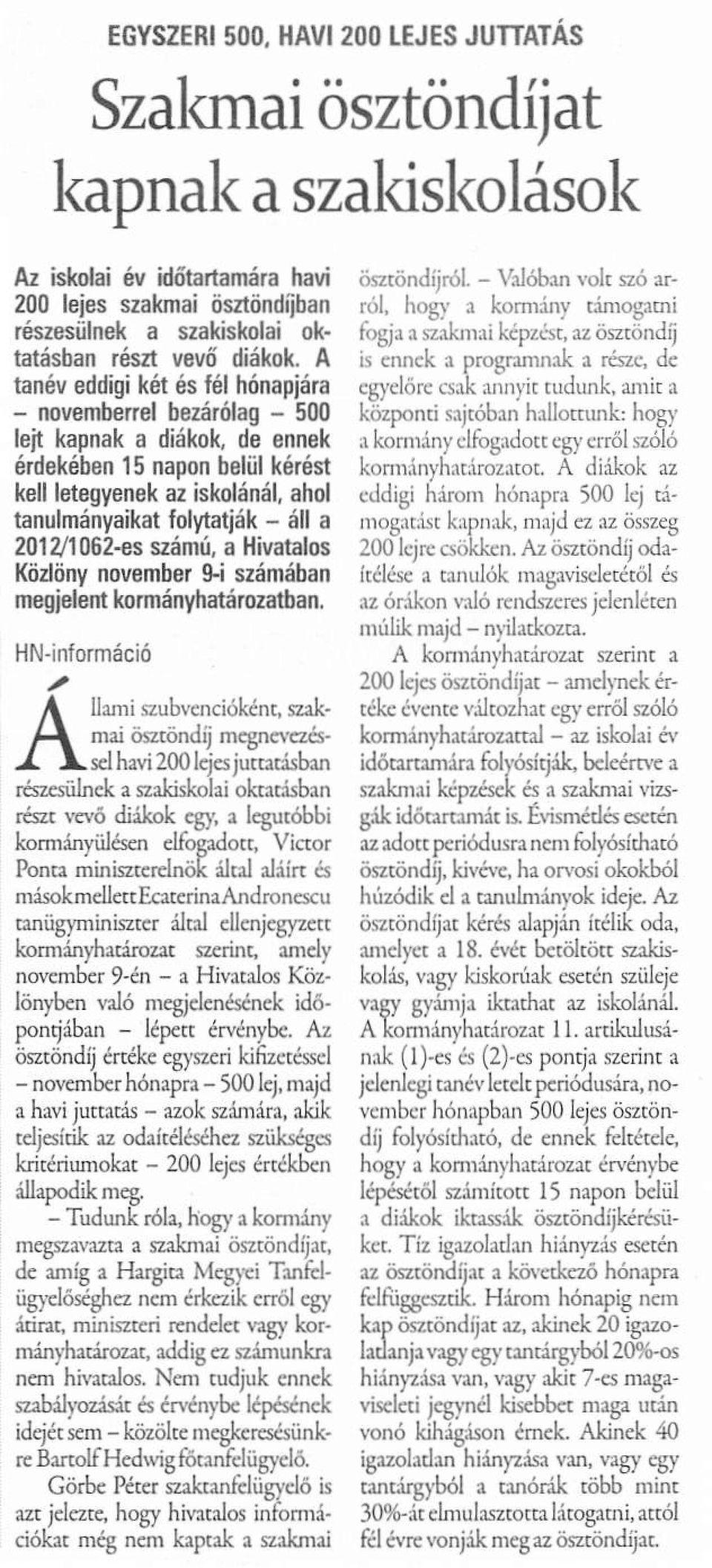 EGYSZERI 500, HAVI 200 LEJES JUTTATÁS

Szakmai ösztöndíjat kapnak a szakiskolások

Az iskolai év időtartamára havi 200 lejes szakmai ösztöndíjban részesülnek a szakiskolai oktatásban részt vevő diákok. A tanév eddigi két és fél hónapjára – novemberrel bezárólag – 500 lejt kapnak a diákok, de ennek érdekében 15 napon belül kérést kell letegyenek az iskolánál, ahol tanulmányaikat folytatják – áll a 2012/1062-es számú, a Hivatalos Közlöny november 9-i számában megjelent kormányhatározatban.

HN-információ

Állami szubvencióként, szakmai ösztöndíj megnevezéssel havi 200 lejes juttatásban részesülnek a szakiskolai oktatásban részt vevő diákok egy, a legutóbbi kormányülésen elfogadott, Victor Ponta miniszterelnök által aláírt és mások mellett Ecaterina Andronescu tanügyminiszter által ellenjegyzett kormányhatározat szerint, amely november 9-én – a Hivatalos Közlönyben való megjelenésének időpontjában – lépett érvénybe. Az ösztöndíj értéke egyszeri kifizetéssel – november hónapra – 500 lej, majd a havi juttatás – azok számára, akik teljesítik az odaítéléséhez szükséges kritériumokat – 200 lejes értékben állapodik meg.

– Tudunk róla, hogy a kormány megszavazta a szakmai ösztöndíjat, de amíg a Hargita Megyei Tanfelügyelőséghez nem érkezik erről egy átirat, miniszteri rendelet vagy kormányhatározat, addig ez számunkra nem hivatalos. Nem tudjuk ennek szabályozását és érvénybe lépésének idejét sem – közölte megkeresésünkre Bartolf Hedwig főtanfelügyelő.

Görbe Péter szaktanfelügyelő is azt jelezte, hogy hivatalos információkat még nem kaptak a szakmai ösztöndíjról. – Valóban volt szó arról, hogy a kormány támogatni fogja a szakmai képzést, az ösztöndíj is ennek a programnak a része, de egyelőre csak annyit tudunk, amit a központi sajtóban hallottunk: hogy a kormány elfogadott egy erről szóló kormányhatározatot. A diákok az eddigi három hónapra 500 lej támogatást kapnak, majd ez az összeg 200 lejre csökken. Az ösztöndíj odaítélése a tanulók magaviseletétől és az órákon való rendszeres jelenléten múlik majd – nyilatkozta.

A kormányhatározat szerint a 200 lejes ösztöndíjat – amelynek értéke évente változhat egy erről szóló kormányhatározattal – az iskolai év időtartamára folyósítják, beleértve a szakmai képzések és a szakmai vizsgák időtartamát is. Évismétlés esetén az adott periódusra nem folyósítható ösztöndíj, kivéve, ha orvosi okokból húzódik el a tanulmányok ideje. Az ösztöndíjat kérés alapján ítélik oda, amelyet a 18. évét betöltött szakiskolás, vagy kiskorúak esetén szüleje vagy gyámja iktathat az iskolánál. A kormányhatározat 11. artikulusának (1)-es és (2)-es pontja szerint a jelenlegi tanév letelt periódusára, november hónapban 500 lejes ösztöndíj folyósítható, de ennek feltétele, hogy a kormányhatározat érvénybe lépésétől számított 15 napon belül a diákok iktassák ösztöndíjkérésüket. Tíz igazolatlan hiányzás esetén az ösztöndíjat a következő hónapra felfüggesztik. Három hónapig nem kap ösztöndíjat az, akinek 20 igazolatlanja vagy egy tantárgyból 20%-os hiányzása van, vagy akit 7-es magaviseleti jegynél kisebbet maga után vonó kihágáson érnek. Akinek 40 igazolatlan hiányzása van, vagy egy tantárgyból a tanórák több mint 30%-át elmulasztotta látogatni, attól fél évre vonják meg az ösztöndíjat.